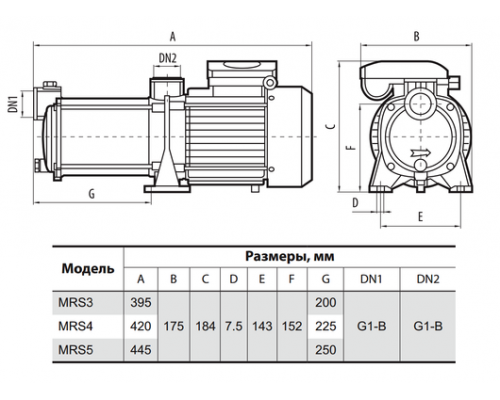 A

DN2

DN1

G

B

C

F

D

E

| Модель | Размеры, мм | | | | | | | | |
|---|---|---|---|---|---|---|---|---|---|
| | A | B | C | D | E | F | G | DN1 | DN2 |
| MRS3 | 395 | 175 | 184 | 7.5 | 143 | 152 | 200 | G1-B | G1-B |
| MRS4 | 420 | | | | | | 225 | | |
| MRS5 | 445 | | | | | | 250 | | |